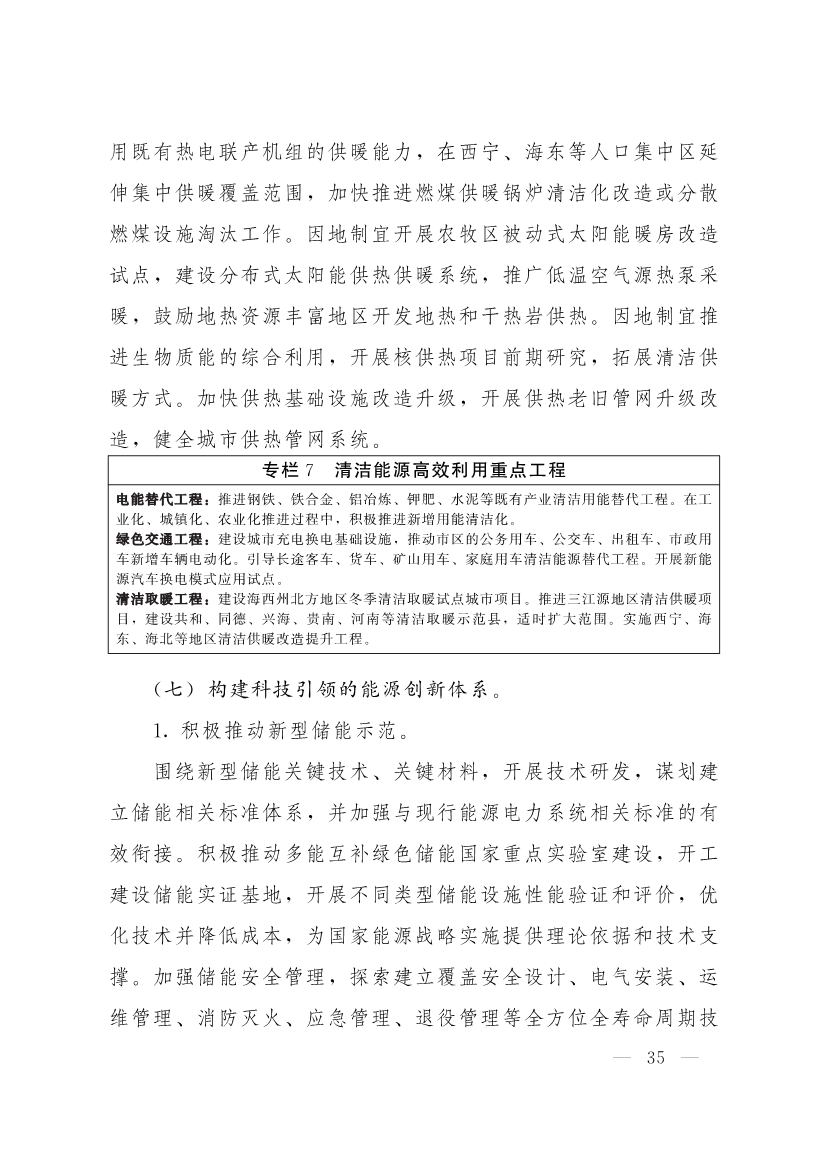 用既有热电联产机组的供暖能力，在西宁、海东等人口集中区延伸集中供暖覆盖范围，加快推进燃煤供暖锅炉清洁化改造或分散燃煤设施淘汰工作。因地制宜开展农牧区被动式太阳能暖房改造试点，建设分布式太阳能供热供暖系统，推广低温空气源热泵采暖，鼓励地热资源丰富地区开发地热和干热岩供热。因地制宜推进生物质能的综合利用，开展核供热项目前期研究，拓展清洁供暖方式。加快供热基础设施改造升级，开展供热老旧管网升级改造，健全城市供热管网系统。

专栏 7　清洁能源高效利用重点工程

电能替代工程：推进钢铁、铁合金、铝冶炼、钾肥、水泥等既有产业清洁用能替代工程。在工业化、城镇化、农业化推进过程中，积极推进新增用能清洁化。
绿色交通工程：建设城市充电换电基础设施，推动市区的公务用车、公交车、出租车、市政用车新增车辆电动化。引导长途客车、货车、矿山用车、家庭用车清洁能源替代工程。开展新能源汽车换电模式应用试点。
清洁取暖工程：建设海西州北方地区冬季清洁取暖试点城市项目。推进三江源地区清洁供暖项目，建设共和、同德、兴海、贵南、河南等清洁取暖示范县，适时扩大范围。实施西宁、海东、海北等地区清洁供暖改造提升工程。

（七）构建科技引领的能源创新体系。

1. 积极推动新型储能示范。

围绕新型储能关键技术、关键材料，开展技术研发，谋划建立储能相关标准体系，并加强与现行能源电力系统相关标准的有效衔接。积极推动多能互补绿色储能国家重点实验室建设，开工建设储能实证基地，开展不同类型储能设施性能验证和评价，优化技术并降低成本，为国家能源战略实施提供理论依据和技术支撑。加强储能安全管理，探索建立覆盖安全设计、电气安装、运维管理、消防灭火、应急管理、退役管理等全方位全寿命周期技

— 35 —